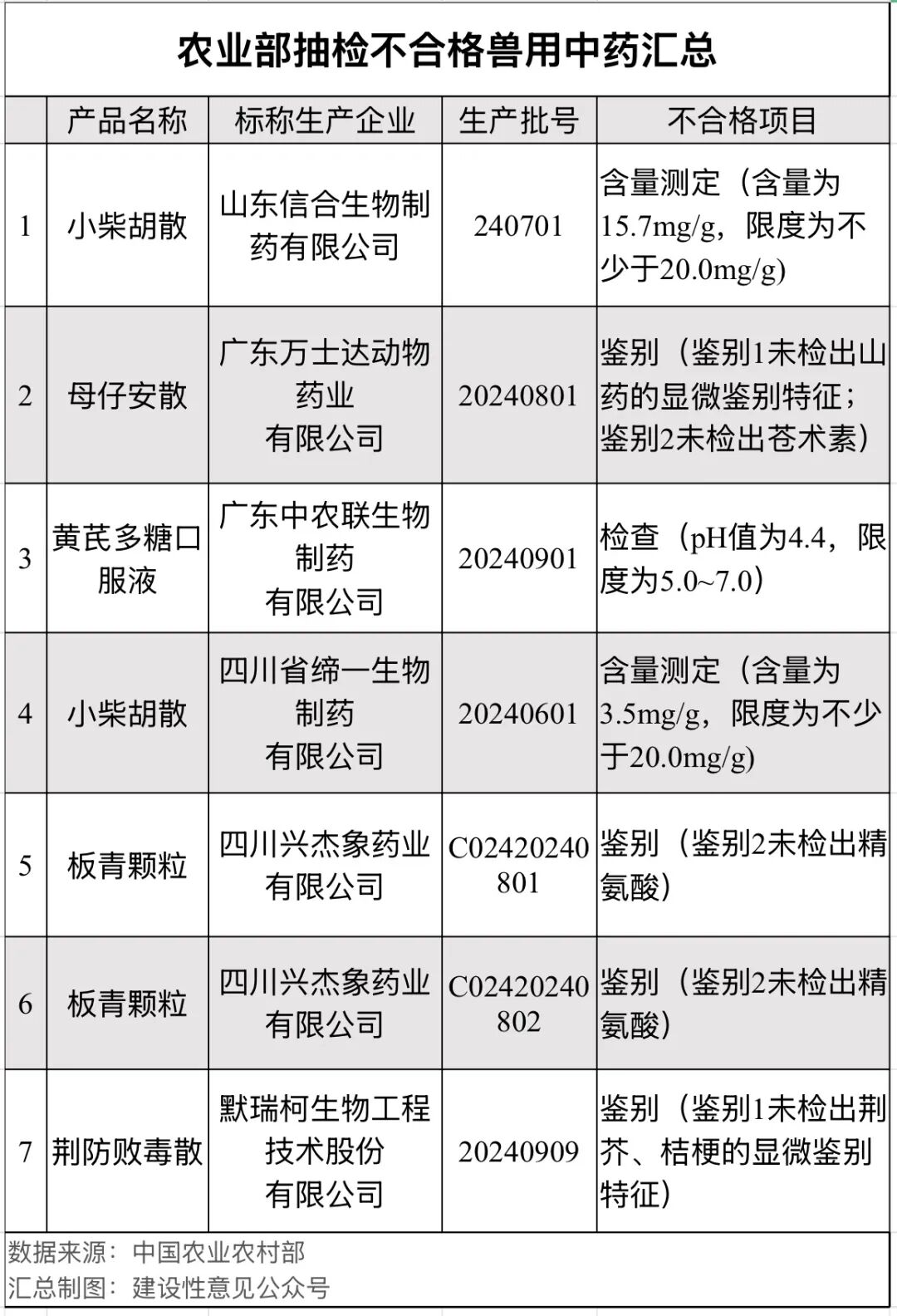 农业部抽检不合格兽用中药汇总

|  | 产品名称 | 标称生产企业 | 生产批号 | 不合格项目 |
|---|---|---|---|---|
| 1 | 小柴胡散 | 山东信合生物制药有限公司 | 240701 | 含量测定（含量为15.7mg/g，限度为不少于20.0mg/g） |
| 2 | 母仔安散 | 广东万士达动物药业有限公司 | 20240801 | 鉴别（鉴别1未检出山药的显微鉴别特征；鉴别2未检出苍术素） |
| 3 | 黄芪多糖口服液 | 广东中农联生物制药有限公司 | 20240901 | 检查（pH值为4.4，限度为5.0~7.0） |
| 4 | 小柴胡散 | 四川省缔一生物制药有限公司 | 20240601 | 含量测定（含量为3.5mg/g，限度为不少于20.0mg/g） |
| 5 | 板青颗粒 | 四川兴杰象药业有限公司 | C02420240801 | 鉴别（鉴别2未检出精氨酸） |
| 6 | 板青颗粒 | 四川兴杰象药业有限公司 | C02420240802 | 鉴别（鉴别2未检出精氨酸） |
| 7 | 荆防败毒散 | 默瑞柯生物工程技术股份有限公司 | 20240909 | 鉴别（鉴别1未检出荆芥、桔梗的显微鉴别特征） |

数据来源：中国农业农村部
汇总制图：建设性意见公众号